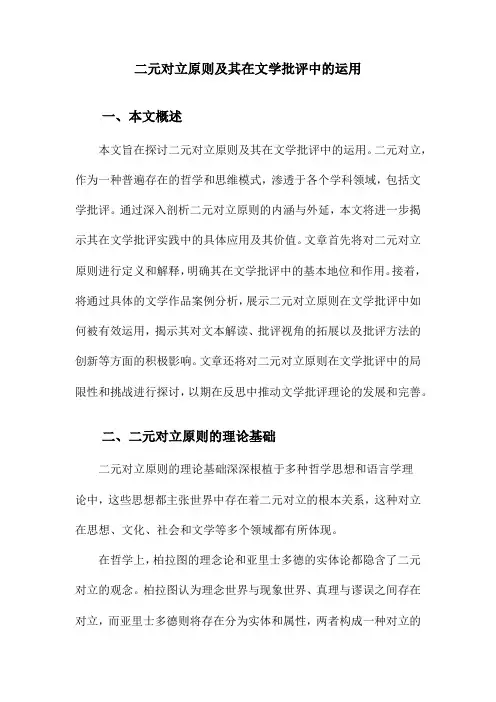 二元对立原则及其在文学批评中的运用

一、本文概述

本文旨在探讨二元对立原则及其在文学批评中的运用。二元对立，作为一种普遍存在的哲学和思维模式，渗透于各个学科领域，包括文学批评。通过深入剖析二元对立原则的内涵与外延，本文将进一步揭示其在文学批评实践中的具体应用及其价值。文章首先将对二元对立原则进行定义和解释，明确其在文学批评中的基本地位和作用。接着，将通过具体的文学作品案例分析，展示二元对立原则在文学批评中如何被有效运用，揭示其对文本解读、批评视角的拓展以及批评方法的创新等方面的积极影响。文章还将对二元对立原则在文学批评中的局限性和挑战进行探讨，以期在反思中推动文学批评理论的发展和完善。

二、二元对立原则的理论基础

二元对立原则的理论基础深深根植于多种哲学思想和语言学理论中，这些思想都主张世界中存在着二元对立的根本关系，这种对立在思想、文化、社会和文学等多个领域都有所体现。

在哲学上，柏拉图的理念论和亚里士多德的实体论都隐含了二元对立的观念。柏拉图认为理念世界与现象世界、真理与谬误之间存在对立，而亚里士多德则将存在分为实体和属性，两者构成一种对立的